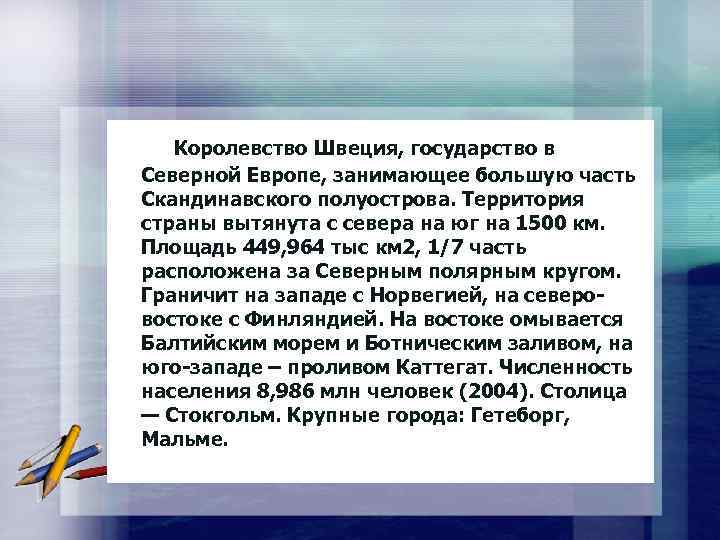 Королевство Швеция, государство в Северной Европе, занимающее большую часть Скандинавского полуострова. Территория страны вытянута с севера на юг на 1500 км. Площадь 449,964 тыс км2, 1/7 часть расположена за Северным полярным кругом. Граничит на западе с Норвегией, на северо-востоке с Финляндией. На востоке омывается Балтийским морем и Ботническим заливом, на юго-западе – проливом Каттегат. Численность населения 8,986 млн человек (2004). Столица — Стокгольм. Крупные города: Гетеборг, Мальме.